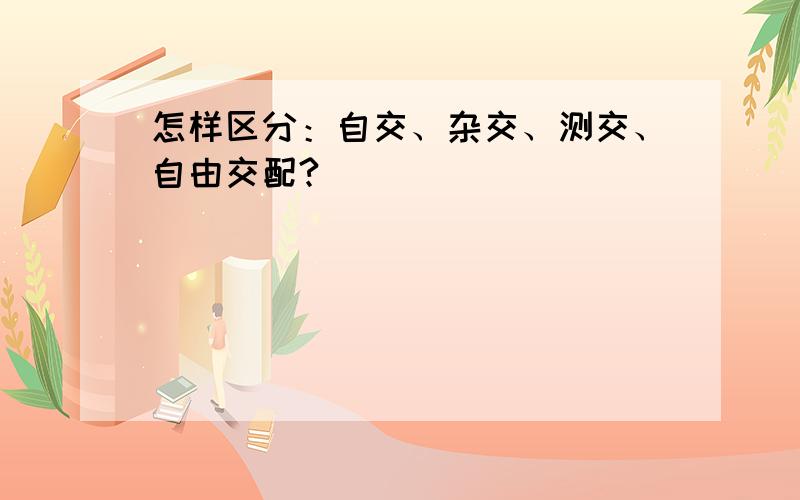 怎样区分：自交、杂交、测交、自由交配？